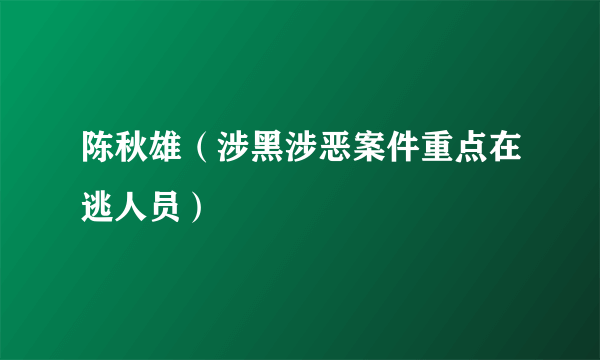 陈秋雄（涉黑涉恶案件重点在逃人员）